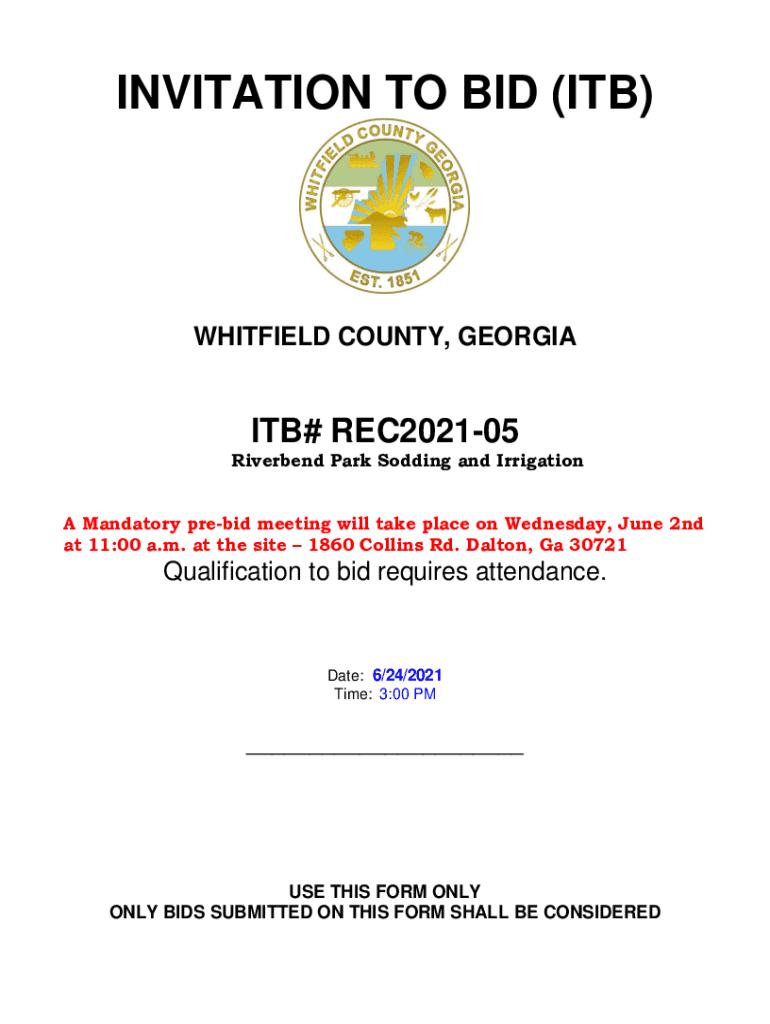 INVITATION TO BID (ITB)

WHITFIELD COUNTY GEORGIA

EST. 1851

WHITFIELD COUNTY, GEORGIA

ITB# REC2021-05

Riverbend Park Sodding and Irrigation

A Mandatory pre-bid meeting will take place on Wednesday, June 2nd at 11:00 a.m. at the site – 1860 Collins Rd. Dalton, Ga 30721

Qualification to bid requires attendance.

Date: 6/24/2021
Time: 3:00 PM

______________________________

USE THIS FORM ONLY
ONLY BIDS SUBMITTED ON THIS FORM SHALL BE CONSIDERED